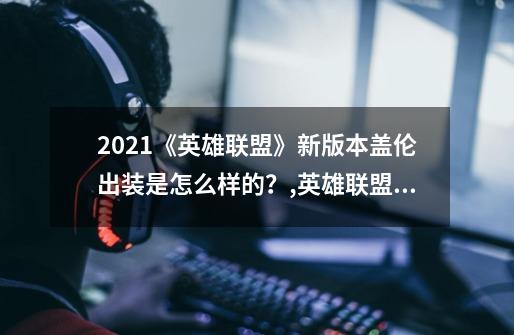 2021《英雄联盟》新版本盖伦出装是怎么样的？,英雄联盟...